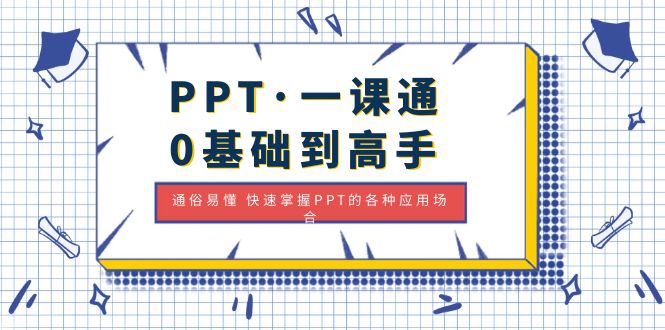 PPT·一课通
0基础到高手

通俗易懂 快速掌握PPT的各种应用场合